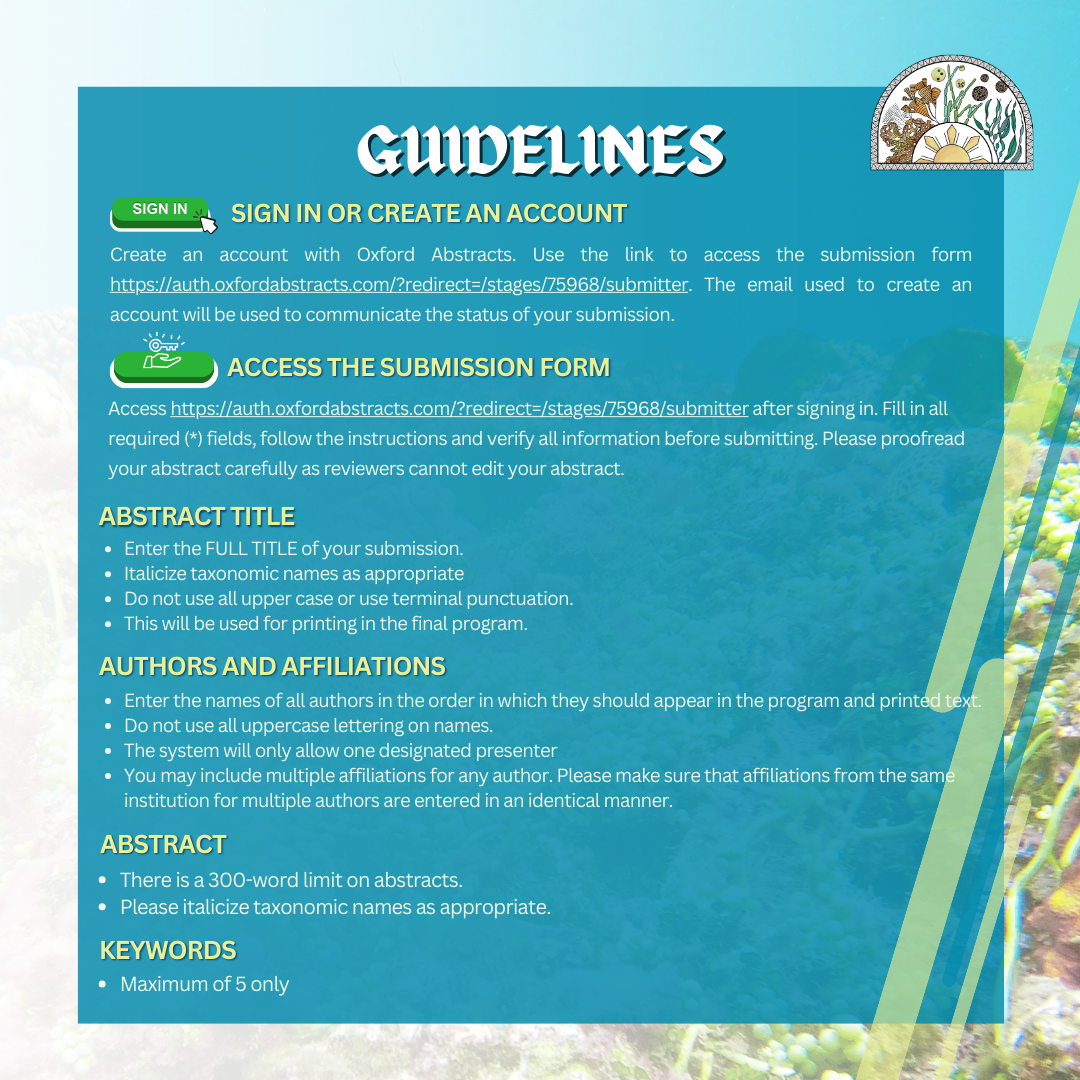 GUIDELINES

SIGN IN

SIGN IN OR CREATE AN ACCOUNT

Create an account with Oxford Abstracts. Use the link to access the submission form https://auth.oxfordabstracts.com/?redirect=/stages/75968/submitter. The email used to create an account will be used to communicate the status of your submission.

ACCESS THE SUBMISSION FORM

Access https://auth.oxfordabstracts.com/?redirect=/stages/75968/submitter after signing in. Fill in all required (*) fields, follow the instructions and verify all information before submitting. Please proofread your abstract carefully as reviewers cannot edit your abstract.

ABSTRACT TITLE

- Enter the FULL TITLE of your submission.
- Italicize taxonomic names as appropriate
- Do not use all upper case or use terminal punctuation.
- This will be used for printing in the final program.

AUTHORS AND AFFILIATIONS

- Enter the names of all authors in the order in which they should appear in the program and printed text.
- Do not use all uppercase lettering on names.
- The system will only allow one designated presenter
- You may include multiple affiliations for any author. Please make sure that affiliations from the same institution for multiple authors are entered in an identical manner.

ABSTRACT

- There is a 300-word limit on abstracts.
- Please italicize taxonomic names as appropriate.

KEYWORDS

- Maximum of 5 only